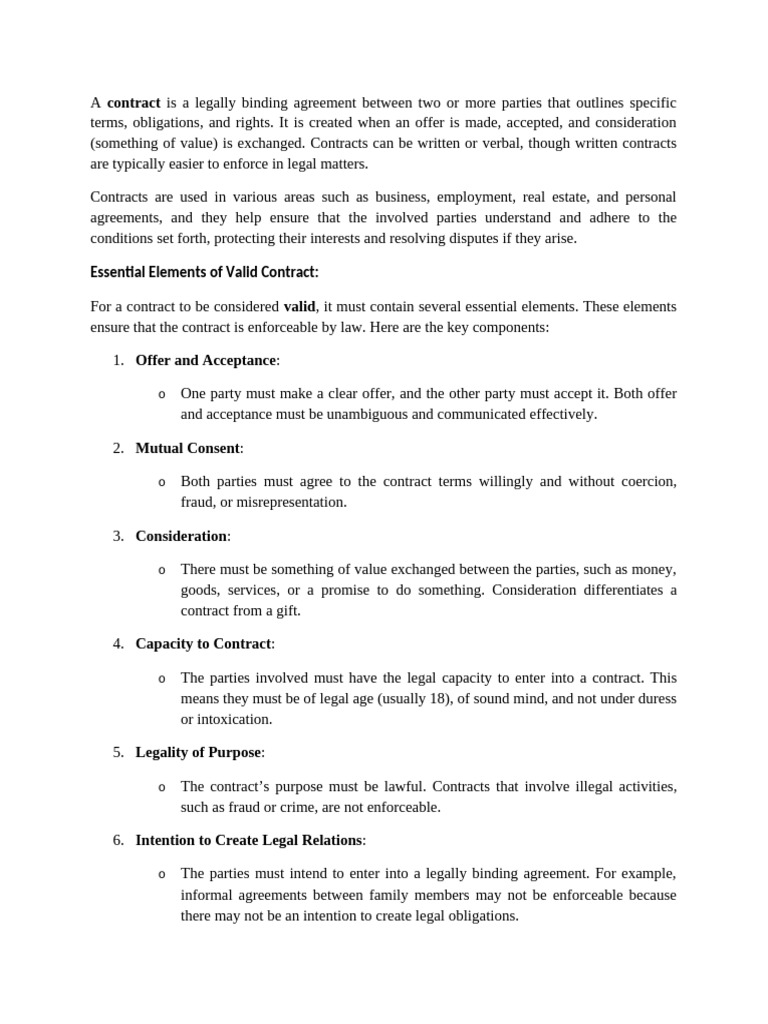 A contract is a legally binding agreement between two or more parties that outlines specific terms, obligations, and rights. It is created when an offer is made, accepted, and consideration (something of value) is exchanged. Contracts can be written or verbal, though written contracts are typically easier to enforce in legal matters.

Contracts are used in various areas such as business, employment, real estate, and personal agreements, and they help ensure that the involved parties understand and adhere to the conditions set forth, protecting their interests and resolving disputes if they arise.

Essential Elements of Valid Contract:

For a contract to be considered valid, it must contain several essential elements. These elements ensure that the contract is enforceable by law. Here are the key components:

1. Offer and Acceptance:
   o One party must make a clear offer, and the other party must accept it. Both offer and acceptance must be unambiguous and communicated effectively.

2. Mutual Consent:
   o Both parties must agree to the contract terms willingly and without coercion, fraud, or misrepresentation.

3. Consideration:
   o There must be something of value exchanged between the parties, such as money, goods, services, or a promise to do something. Consideration differentiates a contract from a gift.

4. Capacity to Contract:
   o The parties involved must have the legal capacity to enter into a contract. This means they must be of legal age (usually 18), of sound mind, and not under duress or intoxication.

5. Legality of Purpose:
   o The contract's purpose must be lawful. Contracts that involve illegal activities, such as fraud or crime, are not enforceable.

6. Intention to Create Legal Relations:
   o The parties must intend to enter into a legally binding agreement. For example, informal agreements between family members may not be enforceable because there may not be an intention to create legal obligations.